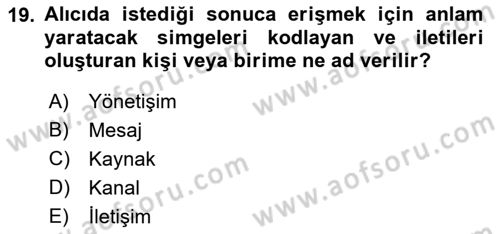 19. Alıcıda istediği sonuca erişmek için anlam yaratacak simgeleri kodlayan ve iletileri oluşturan kişi veya birime ne ad verilir?

A) Yönetişim
B) Mesaj
C) Kaynak
D) Kanal
E) İletişim

www.aofsoru.com
www.aofsoru.com
www.aofsoru.com
www.aofsoru.com
www.aofsoru.com